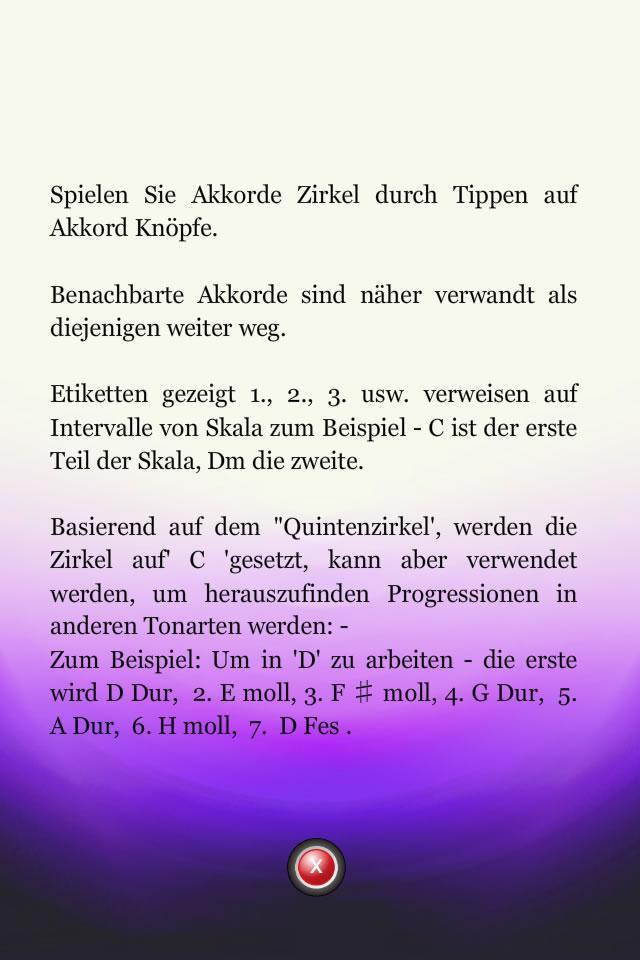 Spielen Sie Akkorde Zirkel durch Tippen auf Akkord Knöpfe.

Benachbarte Akkorde sind näher verwandt als diejenigen weiter weg.

Etiketten gezeigt 1., 2., 3. usw. verweisen auf Intervalle von Skala zum Beispiel - C ist der erste Teil der Skala, Dm die zweite.

Basierend auf dem "Quintenzirkel', werden die Zirkel auf' C 'gesetzt, kann aber verwendet werden, um herauszufinden Progressionen in anderen Tonarten werden: -
Zum Beispiel: Um in 'D' zu arbeiten - die erste wird D Dur, 2. E moll, 3. F ♯ moll, 4. G Dur, 5. A Dur, 6. H moll, 7. D Fes .

x